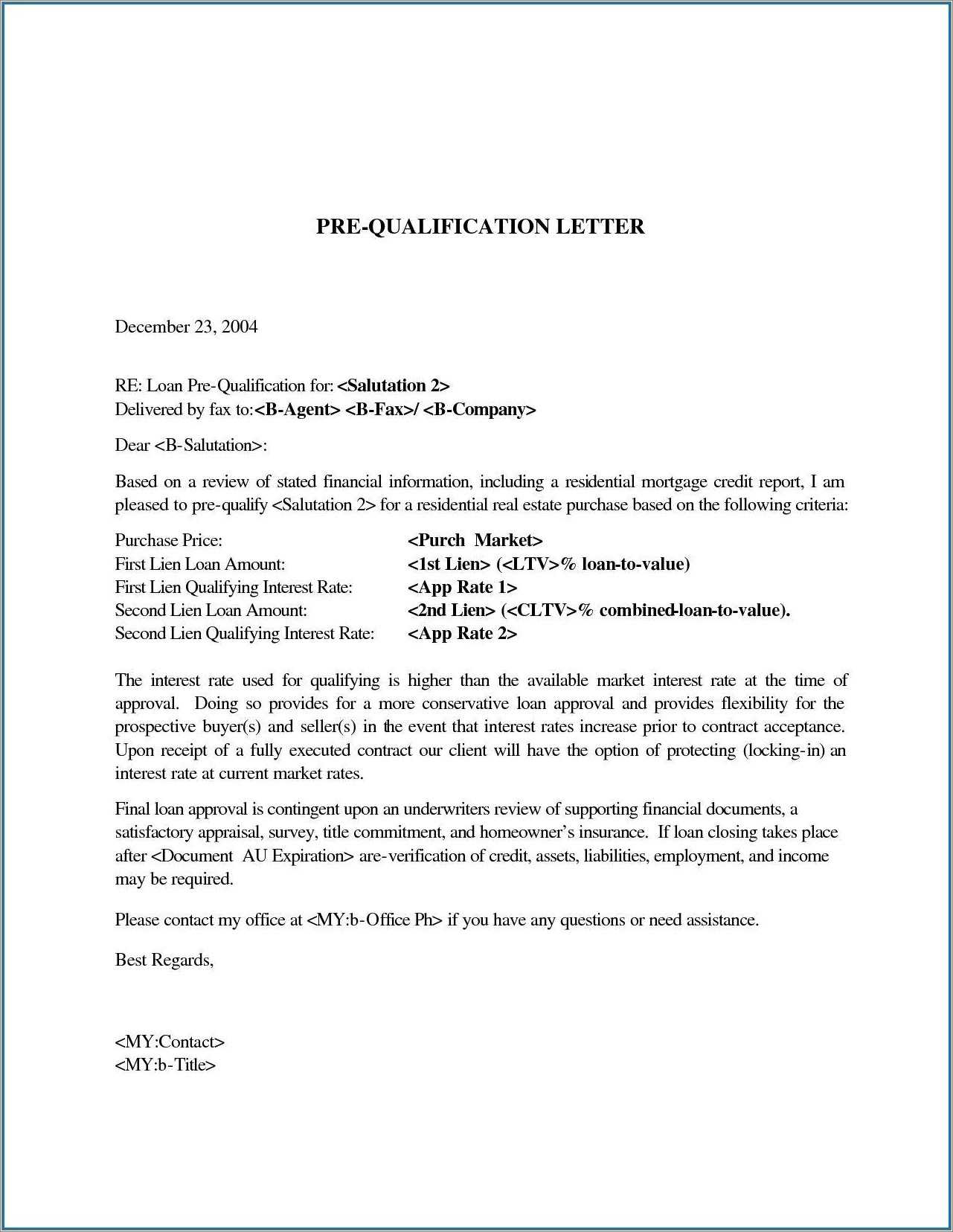 PRE-QUALIFICATION LETTER

December 23, 2004

RE: Loan Pre-Qualification for: <Salutation 2>
Delivered by fax to:<B-Agent> <B-Fax>/ <B-Company>

Dear <B-Salutation>:

Based on a review of stated financial information, including a residential mortgage credit report, I am pleased to pre-qualify <Salutation 2> for a residential real estate purchase based on the following criteria:

| | |
|---|---|
| Purchase Price: | <Purch Market> |
| First Lien Loan Amount: | <1st Lien> (<LTV>% loan-to-value) |
| First Lien Qualifying Interest Rate: | <App Rate 1> |
| Second Lien Loan Amount: | <2nd Lien> (<CLTV>% combined-loan-to-value). |
| Second Lien Qualifying Interest Rate: | <App Rate 2> |

The interest rate used for qualifying is higher than the available market interest rate at the time of approval. Doing so provides for a more conservative loan approval and provides flexibility for the prospective buyer(s) and seller(s) in the event that interest rates increase prior to contract acceptance. Upon receipt of a fully executed contract our client will have the option of protecting (locking-in) an interest rate at current market rates.

Final loan approval is contingent upon an underwriters review of supporting financial documents, a satisfactory appraisal, survey, title commitment, and homeowner's insurance. If loan closing takes place after <Document AU Expiration> are-verification of credit, assets, liabilities, employment, and income may be required.

Please contact my office at <MY:b-Office Ph> if you have any questions or need assistance.

Best Regards,

<MY:Contact>
<MY:b-Title>